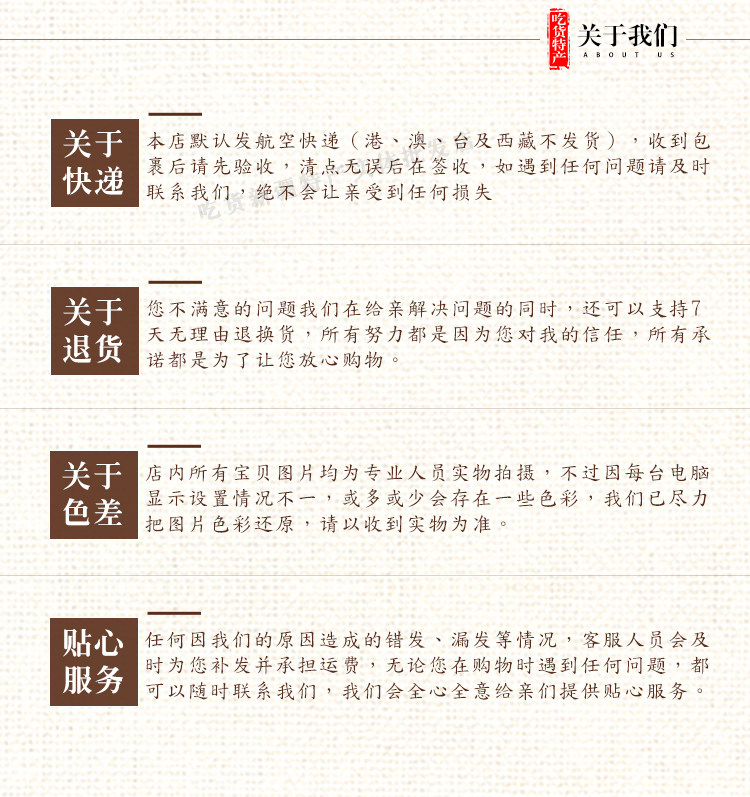 吃货特产 关于我们 ABOUT US

关于快递

本店默认发航空快递（港、澳、台及西藏不发货），收到包裹后请先验收，清点无误后在签收，如遇到任何问题请及时联系我们，绝不会让亲受到任何损失

关于退货

您不满意的问题我们在给亲解决问题的同时，还可以支持7天无理由退换货，所有努力都是因为您对我的信任，所有承诺都是为了让您放心购物。

关于色差

店内所有宝贝图片均为专业人员实物拍摄，不过因每台电脑显示设置情况不一，或多或少会存在一些色彩，我们已尽力把图片色彩还原，请以收到实物为准。

贴心服务

任何因我们的原因造成的错发、漏发等情况，客服人员会及时为您补发并承担运费，无论您在购物时遇到任何问题，都可以随时联系我们，我们会全心全意给亲们提供贴心服务。